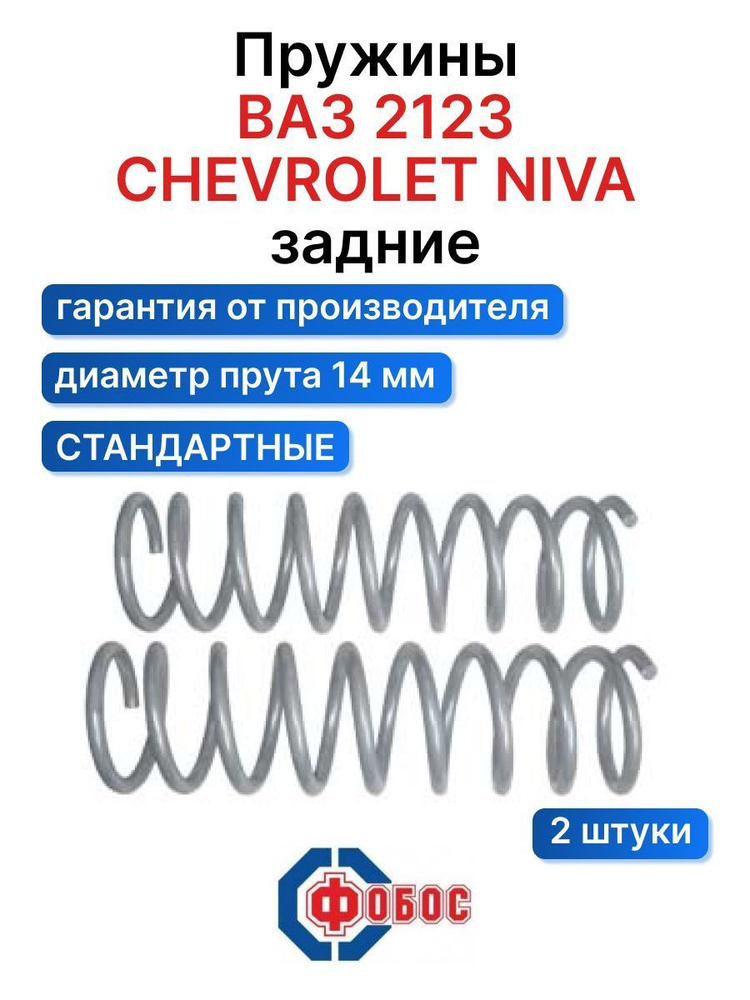 Пружины
ВАЗ 2123
CHEVROLET NIVA
задние

гарантия от производителя

диаметр прута 14 мм

СТАНДАРТНЫЕ

2 штуки

ФОБОС